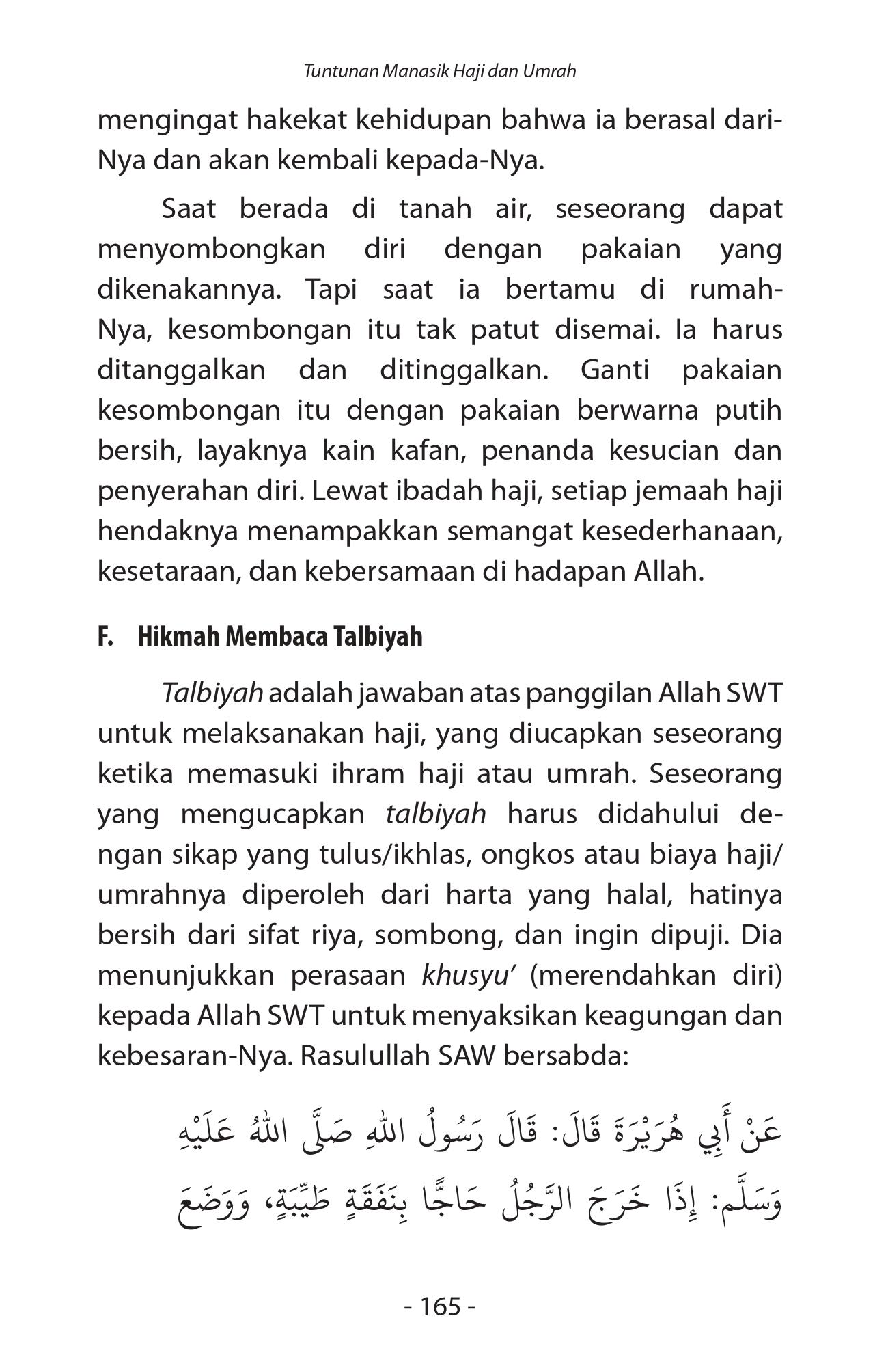 Tuntunan Manasik Haji dan Umrah

mengingat hakekat kehidupan bahwa ia berasal dari-Nya dan akan kembali kepada-Nya.

Saat berada di tanah air, seseorang dapat menyombongkan diri dengan pakaian yang dikenakannya. Tapi saat ia bertamu di rumah-Nya, kesombongan itu tak patut disemai. Ia harus ditanggalkan dan ditinggalkan. Ganti pakaian kesombongan itu dengan pakaian berwarna putih bersih, layaknya kain kafan, penanda kesucian dan penyerahan diri. Lewat ibadah haji, setiap jemaah haji hendaknya menampakkan semangat kesederhanaan, kesetaraan, dan kebersamaan di hadapan Allah.

F. Hikmah Membaca Talbiyah

Talbiyah adalah jawaban atas panggilan Allah SWT untuk melaksanakan haji, yang diucapkan seseorang ketika memasuki ihram haji atau umrah. Seseorang yang mengucapkan talbiyah harus didahului dengan sikap yang tulus/ikhlas, ongkos atau biaya haji/umrahnya diperoleh dari harta yang halal, hatinya bersih dari sifat riya, sombong, dan ingin dipuji. Dia menunjukkan perasaan khusyu' (merendahkan diri) kepada Allah SWT untuk menyaksikan keagungan dan kebesaran-Nya. Rasulullah SAW bersabda:

عَنْ أَبِي هُرَيْرَةَ قَالَ: قَالَ رَسُولُ اللهِ صَلَّى اللهُ عَلَيْهِ وَسَلَّمَ: إِذَا خَرَجَ الرَّجُلُ حَاجًّا بِنَفَقَةٍ طَيِّبَةٍ، وَوَضَعَ

- 165 -